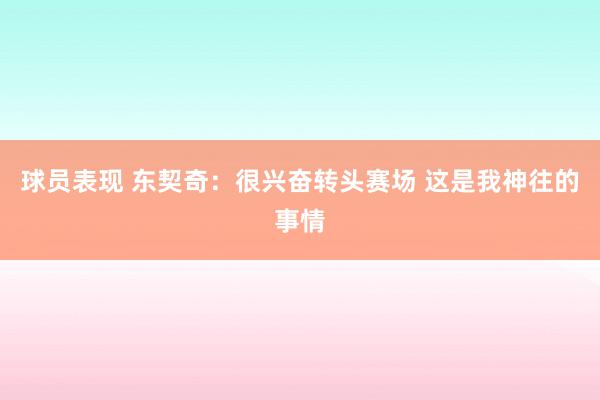 球员表现 东契奇：很兴奋转头赛场 这是我神往的事情